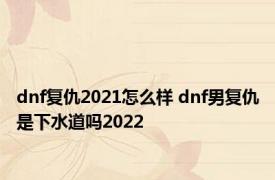 dnf复仇2021怎么样 dnf男复仇是下水道吗2022